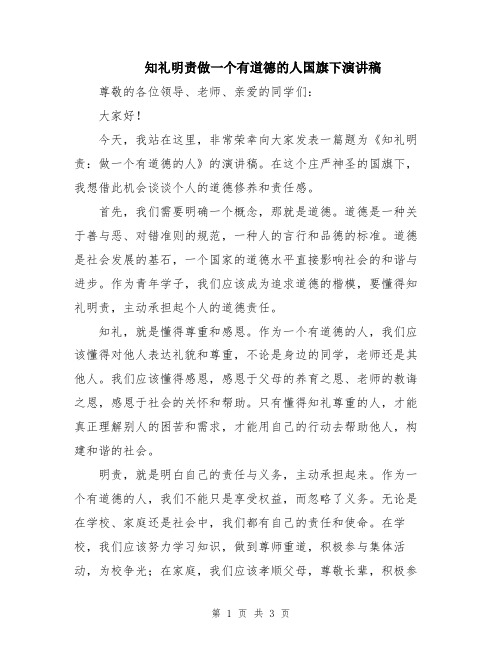 知礼明责做一个有道德的人国旗下演讲稿

尊敬的各位领导、老师、亲爱的同学们:

大家好!

今天，我站在这里，非常荣幸向大家发表一篇题为《知礼明责：做一个有道德的人》的演讲稿。在这个庄严神圣的国旗下，我想借此机会谈谈个人的道德修养和责任感。

首先，我们需要明确一个概念，那就是道德。道德是一种关于善与恶、对错准则的规范，一种人的言行和品德的标准。道德是社会发展的基石，一个国家的道德水平直接影响社会的和谐与进步。作为青年学子，我们应该成为追求道德的楷模，要懂得知礼明责，主动承担起个人的道德责任。

知礼，就是懂得尊重和感恩。作为一个有道德的人，我们应该懂得对他人表达礼貌和尊重，不论是身边的同学，老师还是其他人。我们应该懂得感恩，感恩于父母的养育之恩、老师的教诲之恩，感恩于社会的关怀和帮助。只有懂得知礼尊重的人，才能真正理解别人的困苦和需求，才能用自己的行动去帮助他人，构建和谐的社会。

明责，就是明白自己的责任与义务，主动承担起来。作为一个有道德的人，我们不能只是享受权益，而忽略了义务。无论是在学校、家庭还是社会中，我们都有自己的责任和使命。在学校，我们应该努力学习知识，做到尊师重道，积极参与集体活动，为校争光；在家庭，我们应该孝顺父母，尊敬长辈，积极参

第 1 页 共 3 页